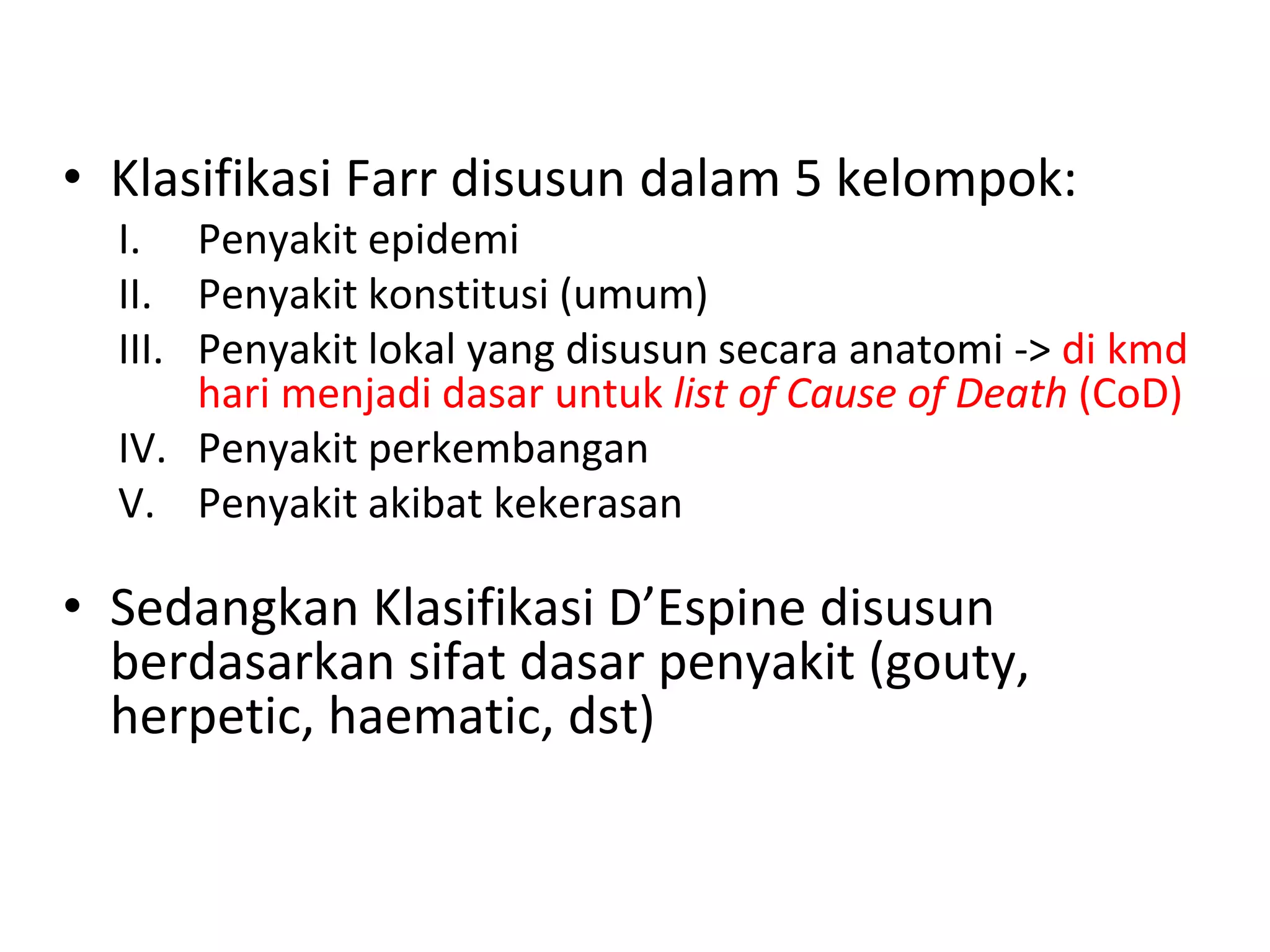 • Klasifikasi Farr disusun dalam 5 kelompok:

I. Penyakit epidemi
II. Penyakit konstitusi (umum)
III. Penyakit lokal yang disusun secara anatomi -> di kmd hari menjadi dasar untuk list of Cause of Death (CoD)
IV. Penyakit perkembangan
V. Penyakit akibat kekerasan

• Sedangkan Klasifikasi D’Espine disusun berdasarkan sifat dasar penyakit (gouty, herpetic, haematic, dst)